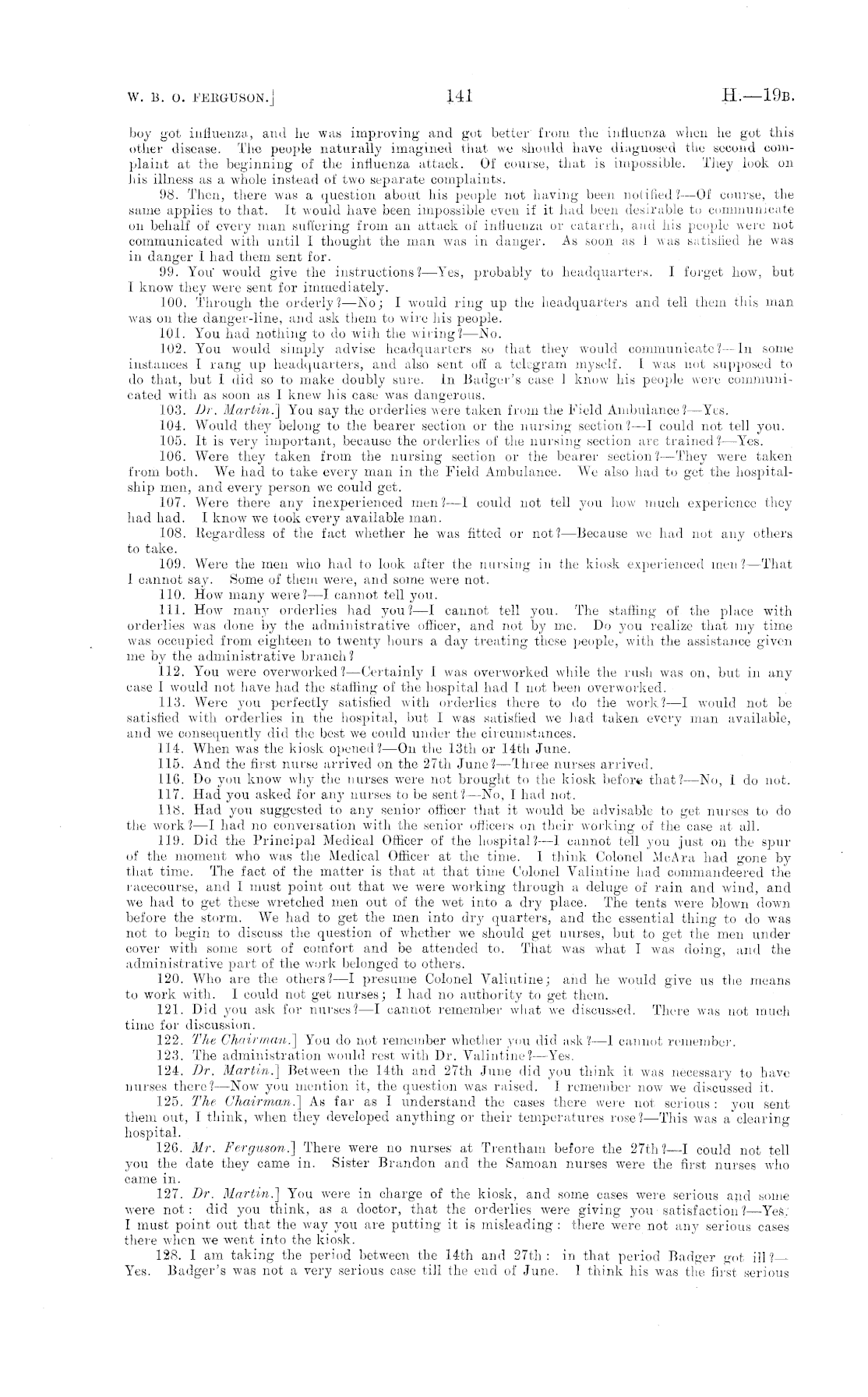 W. B. O. FERGUSON.] 141 H.—19B.

boy got influenza, and he was improving and got better from the influenza when he got this other disease. The people naturally imagined that we should have diagnosed the second complaint at the beginning of the influenza attack. Of course, that is impossible. They look on his illness as a whole instead of two separate complaints.

98. Then, there was a question about his people not having been notified?—Of course, the same applies to that. It would have been impossible even if it had been desirable to communicate on behalf of every man suffering from an attack of influenza or catarrh, and his people were not communicated with until I thought the man was in danger. As soon as I was satisfied he was in danger I had them sent for.

99. You would give the instructions?—Yes, probably to headquarters. I forget how, but I know they were sent for immediately.

100. Through the orderly?—No; I would ring up the headquarters and tell them this man was on the danger-line, and ask them to wire his people.

101. You had nothing to do with the wiring?—No.

102. You would simply advise headquarters so that they would communicate?—In some instances I rang up headquarters, and also sent off a telegram myself. I was not supposed to do that, but I did so to make doubly sure. In Badger's case I know his people were communicated with as soon as I knew his case was dangerous.

103. Dr. Martin.] You say the orderlies were taken from the Field Ambulance?—Yes.

104. Would they belong to the bearer section or the nursing section?—I could not tell you.

105. It is very important, because the orderlies of the nursing section are trained?—Yes.

106. Were they taken from the nursing section or the bearer section?—They were taken from both. We had to take every man in the Field Ambulance. We also had to get the hospital-ship men, and every person we could get.

107. Were there any inexperienced men?—I could not tell you how much experience they had had. I know we took every available man.

108. Regardless of the fact whether he was fitted or not?—Because we had not any others to take.

109. Were the men who had to look after the nursing in the kiosk experienced men?—That I cannot say. Some of them were, and some were not.

110. How many were?—I cannot tell you.

111. How many orderlies had you?—I cannot tell you. The staffing of the place with orderlies was done by the administrative officer, and not by me. Do you realize that my time was occupied from eighteen to twenty hours a day treating these people, with the assistance given me by the administrative branch?

112. You were overworked?—Certainly I was overworked while the rush was on, but in any case I would not have had the staffing of the hospital had I not been overworked.

113. Were you perfectly satisfied with orderlies there to do the work?—I would not be satisfied with orderlies in the hospital, but I was satisfied we had taken every man available, and we consequently did the best we could under the circumstances.

114. When was the kiosk opened?—On the 13th or 14th June.

115. And the first nurse arrived on the 27th June?—Three nurses arrived.

116. Do you know why the nurses were not brought to the kiosk before that?—No, I do not.

117. Had you asked for any nurses to be sent?—No, I had not.

118. Had you suggested to any senior officer that it would be advisable to get nurses to do the work?—I had no conversation with the senior officers on their working of the case at all.

119. Did the Principal Medical Officer of the hospital?—I cannot tell you just on the spur of the moment who was the Medical Officer at the time. I think Colonel McAra had gone by that time. The fact of the matter is that at that time Colonel Valintine had commandeered the racecourse, and I must point out that we were working through a deluge of rain and wind, and we had to get these wretched men out of the wet into a dry place. The tents were blown down before the storm. We had to get the men into dry quarters, and the essential thing to do was not to begin to discuss the question of whether we should get nurses, but to get the men under cover with some sort of comfort and be attended to. That was what I was doing, and the administrative part of the work belonged to others.

120. Who are the others?—I presume Colonel Valintine; and he would give us the means to work with. I could not get nurses; I had no authority to get them.

121. Did you ask for nurses?—I cannot remember what we discussed. There was not much time for discussion.

122. The Chairman.] You do not remember whether you did ask?—I cannot remember.

123. The administration would rest with Dr. Valintine?—Yes.

124. Dr. Martin.] Between the 14th and 27th June did you think it was necessary to have nurses there?—Now you mention it, the question was raised. I remember now we discussed it.

125. The Chairman.] As far as I understand the cases there were not serious: you sent them out, I think, when they developed anything or their temperatures rose?—This was a clearing hospital.

126. Mr. Ferguson.] There were no nurses at Trentham before the 27th?—I could not tell you the date they came in. Sister Brandon and the Samoan nurses were the first nurses who came in.

127. Dr. Martin.] You were in charge of the kiosk, and some cases were serious and some were not: did you think, as a doctor, that the orderlies were giving you satisfaction?—Yes. I must point out that the way you are putting it is misleading: there were not any serious cases there when we went into the kiosk.

128. I am taking the period between the 14th and 27th: in that period Badger got ill?—Yes. Badger's was not a very serious case till the end of June. I think his was the first serious